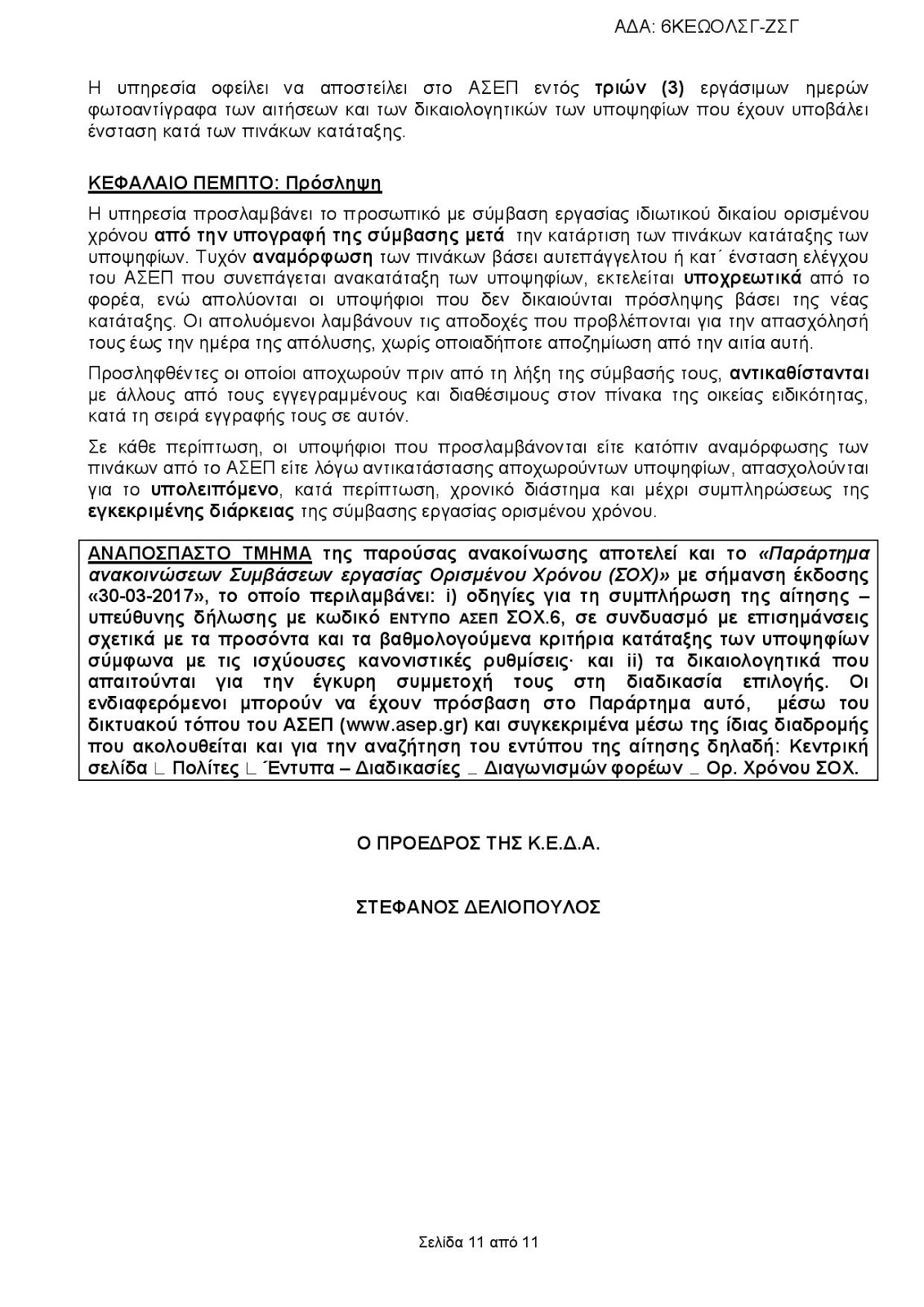 ΑΔΑ: 6ΚΕΩΟΛΣΓ-ΖΣΓ

Η υπηρεσία οφείλει να αποστείλει στο ΑΣΕΠ εντός τριών (3) εργάσιμων ημερών φωτοαντίγραφα των αιτήσεων και των δικαιολογητικών των υποψηφίων που έχουν υποβάλει ένσταση κατά των πινάκων κατάταξης.

ΚΕΦΑΛΑΙΟ ΠΕΜΠΤΟ: Πρόσληψη

Η υπηρεσία προσλαμβάνει το προσωπικό με σύμβαση εργασίας ιδιωτικού δικαίου ορισμένου χρόνου από την υπογραφή της σύμβασης μετά την κατάρτιση των πινάκων κατάταξης των υποψηφίων. Τυχόν αναμόρφωση των πινάκων βάσει αυτεπάγγελτου ή κατ΄ ένσταση ελέγχου του ΑΣΕΠ που συνεπάγεται ανακατάταξη των υποψηφίων, εκτελείται υποχρεωτικά από το φορέα, ενώ απολύονται οι υποψήφιοι που δεν δικαιούνται πρόσληψης βάσει της νέας κατάταξης. Οι απολυόμενοι λαμβάνουν τις αποδοχές που προβλέπονται για την απασχόλησή τους έως την ημέρα της απόλυσης, χωρίς οποιαδήποτε αποζημίωση από την αιτία αυτή.

Προσληφθέντες οι οποίοι αποχωρούν πριν από τη λήξη της σύμβασής τους, αντικαθίστανται με άλλους από τους εγγεγραμμένους και διαθέσιμους στον πίνακα της οικείας ειδικότητας, κατά τη σειρά εγγραφής τους σε αυτόν.

Σε κάθε περίπτωση, οι υποψήφιοι που προσλαμβάνονται είτε κατόπιν αναμόρφωσης των πινάκων από το ΑΣΕΠ είτε λόγω αντικατάστασης αποχωρούντων υποψηφίων, απασχολούνται για το υπολειπόμενο, κατά περίπτωση, χρονικό διάστημα και μέχρι συμπληρώσεως της εγκεκριμένης διάρκειας της σύμβασης εργασίας ορισμένου χρόνου.

ΑΝΑΠΟΣΠΑΣΤΟ ΤΜΗΜΑ της παρούσας ανακοίνωσης αποτελεί και το «Παράρτημα ανακοινώσεων Συμβάσεων εργασίας Ορισμένου Χρόνου (ΣΟΧ)» με σήμανση έκδοσης «30-03-2017», το οποίο περιλαμβάνει: i) οδηγίες για τη συμπλήρωση της αίτησης – υπεύθυνης δήλωσης με κωδικό ΕΝΤΥΠΟ ΑΣΕΠ ΣΟΧ.6, σε συνδυασμό με επισημάνσεις σχετικά με τα προσόντα και τα βαθμολογούμενα κριτήρια κατάταξης των υποψηφίων σύμφωνα με τις ισχύουσες κανονιστικές ρυθμίσεις· και ii) τα δικαιολογητικά που απαιτούνται για την έγκυρη συμμετοχή τους στη διαδικασία επιλογής. Οι ενδιαφερόμενοι μπορούν να έχουν πρόσβαση στο Παράρτημα αυτό, μέσω του δικτυακού τόπου του ΑΣΕΠ (www.asep.gr) και συγκεκριμένα μέσω της ίδιας διαδρομής που ακολουθείται και για την αναζήτηση του εντύπου της αίτησης δηλαδή: Κεντρική σελίδα ∟ Πολίτες ∟ Έντυπα – Διαδικασίες _ Διαγωνισμών φορέων _ Ορ. Χρόνου ΣΟΧ.

Ο ΠΡΟΕΔΡΟΣ ΤΗΣ Κ.Ε.Δ.Α.

ΣΤΕΦΑΝΟΣ ΔΕΛΙΟΠΟΥΛΟΣ

Σελίδα 11 από 11